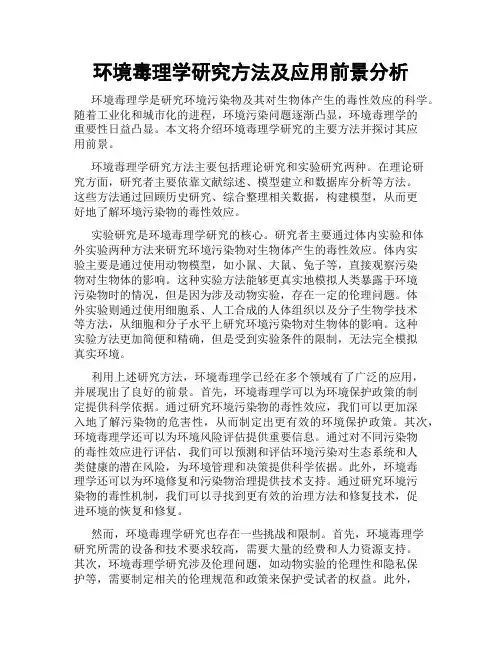 环境毒理学研究方法及应用前景分析

环境毒理学是研究环境污染物及其对生物体产生的毒性效应的科学。随着工业化和城市化的进程，环境污染问题逐渐凸显，环境毒理学的重要性日益凸显。本文将介绍环境毒理学研究的主要方法并探讨其应用前景。

环境毒理学研究方法主要包括理论研究和实验研究两种。在理论研究方面，研究者主要依靠文献综述、模型建立和数据库分析等方法。这些方法通过回顾历史研究、综合整理相关数据，构建模型，从而更好地了解环境污染物的毒性效应。

实验研究是环境毒理学研究的核心。研究者主要通过体内实验和体外实验两种方法来研究环境污染物对生物体产生的毒性效应。体内实验主要是通过使用动物模型，如小鼠、大鼠、兔子等，直接观察污染物对生物体的影响。这种实验方法能够更真实地模拟人类暴露于环境污染物时的情况，但是因为涉及动物实验，存在一定的伦理问题。体外实验则通过使用细胞系、人工合成的人体组织以及分子生物学技术等方法，从细胞和分子水平上研究环境污染物对生物体的影响。这种实验方法更加简便和精确，但是受到实验条件的限制，无法完全模拟真实环境。

利用上述研究方法，环境毒理学已经在多个领域有了广泛的应用，并展现出了良好的前景。首先，环境毒理学可以为环境保护政策的制定提供科学依据。通过研究环境污染物的毒性效应，我们可以更加深入地了解污染物的危害性，从而制定出更有效的环境保护政策。其次，环境毒理学还可以为环境风险评估提供重要信息。通过对不同污染物的毒性效应进行评估，我们可以预测和评估环境污染对生态系统和人类健康的潜在风险，为环境管理和决策提供科学依据。此外，环境毒理学还可以为环境修复和污染物治理提供技术支持。通过研究环境污染物的毒性机制，我们可以寻找到更有效的治理方法和修复技术，促进环境的恢复和修复。

然而，环境毒理学研究也存在一些挑战和限制。首先，环境毒理学研究所需的设备和技术要求较高，需要大量的经费和人力资源支持。其次，环境毒理学研究涉及伦理问题，如动物实验的伦理性和隐私保护等，需要制定相关的伦理规范和政策来保护受试者的权益。此外，